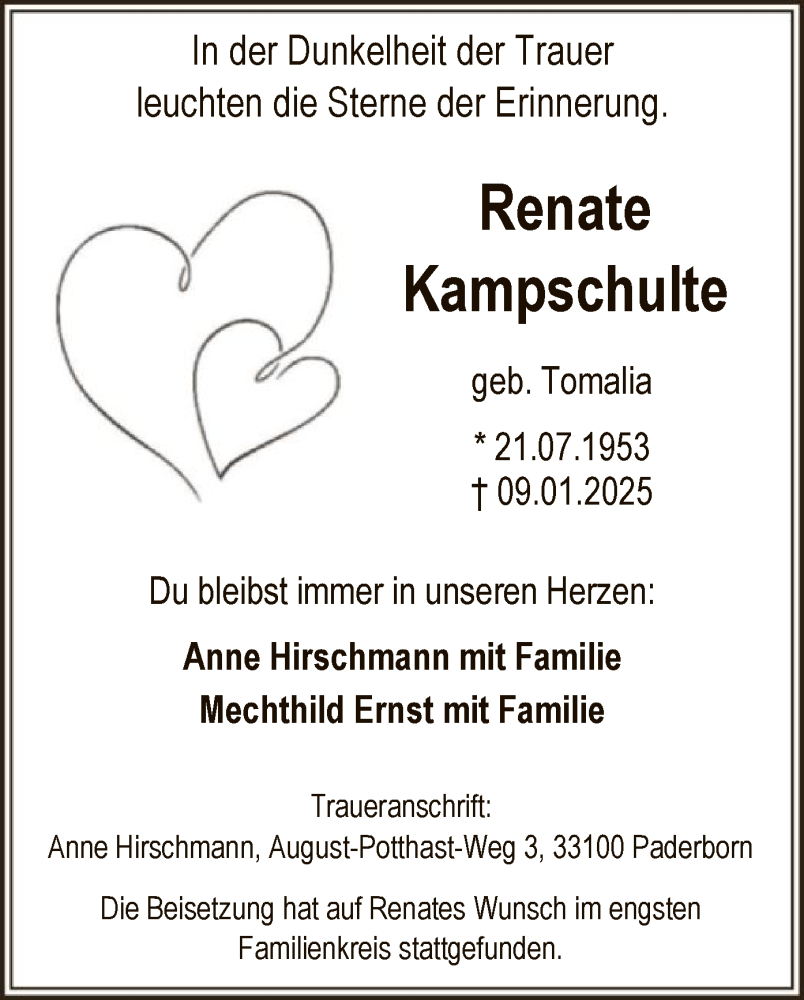 In der Dunkelheit der Trauer
leuchten die Sterne der Erinnerung.

Renate
Kampschulte

geb. Tomalia

* 21.07.1953
† 09.01.2025

Du bleibst immer in unseren Herzen:

Anne Hirschmann mit Familie
Mechthild Ernst mit Familie

Traueranschrift:
Anne Hirschmann, August-Potthast-Weg 3, 33100 Paderborn

Die Beisetzung hat auf Renates Wunsch im engsten Familienkreis stattgefunden.